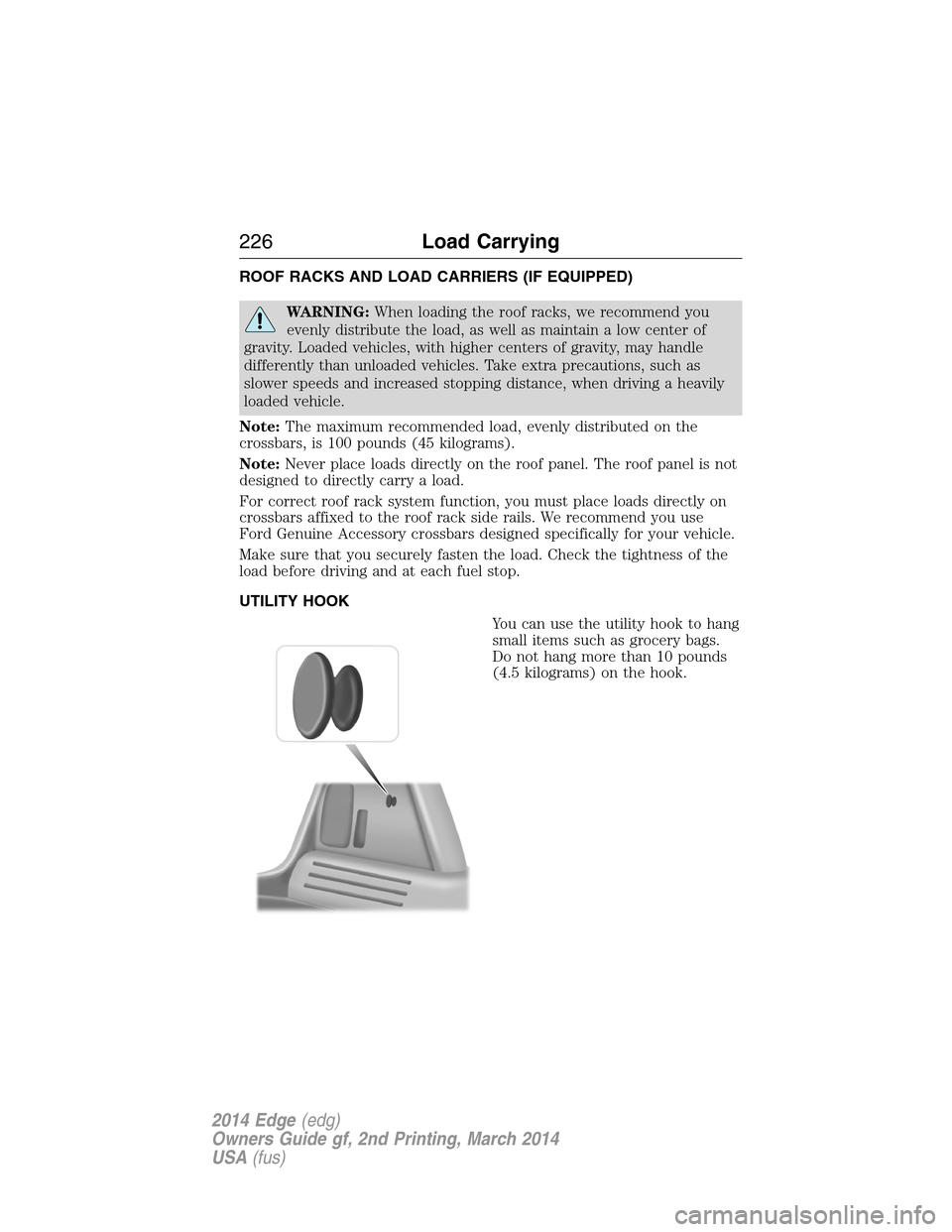 226 Load Carrying

ROOF RACKS AND LOAD CARRIERS (IF EQUIPPED)

WARNING: When loading the roof racks, we recommend you evenly distribute the load, as well as maintain a low center of gravity. Loaded vehicles, with higher centers of gravity, may handle differently than unloaded vehicles. Take extra precautions, such as slower speeds and increased stopping distance, when driving a heavily loaded vehicle.

Note: The maximum recommended load, evenly distributed on the crossbars, is 100 pounds (45 kilograms).

Note: Never place loads directly on the roof panel. The roof panel is not designed to directly carry a load.

For correct roof rack system function, you must place loads directly on crossbars affixed to the roof rack side rails. We recommend you use Ford Genuine Accessory crossbars designed specifically for your vehicle.

Make sure that you securely fasten the load. Check the tightness of the load before driving and at each fuel stop.

UTILITY HOOK

You can use the utility hook to hang small items such as grocery bags. Do not hang more than 10 pounds (4.5 kilograms) on the hook.

2014 Edge (edg)
Owners Guide gf, 2nd Printing, March 2014
USA (fus)

carmanualsonline.info